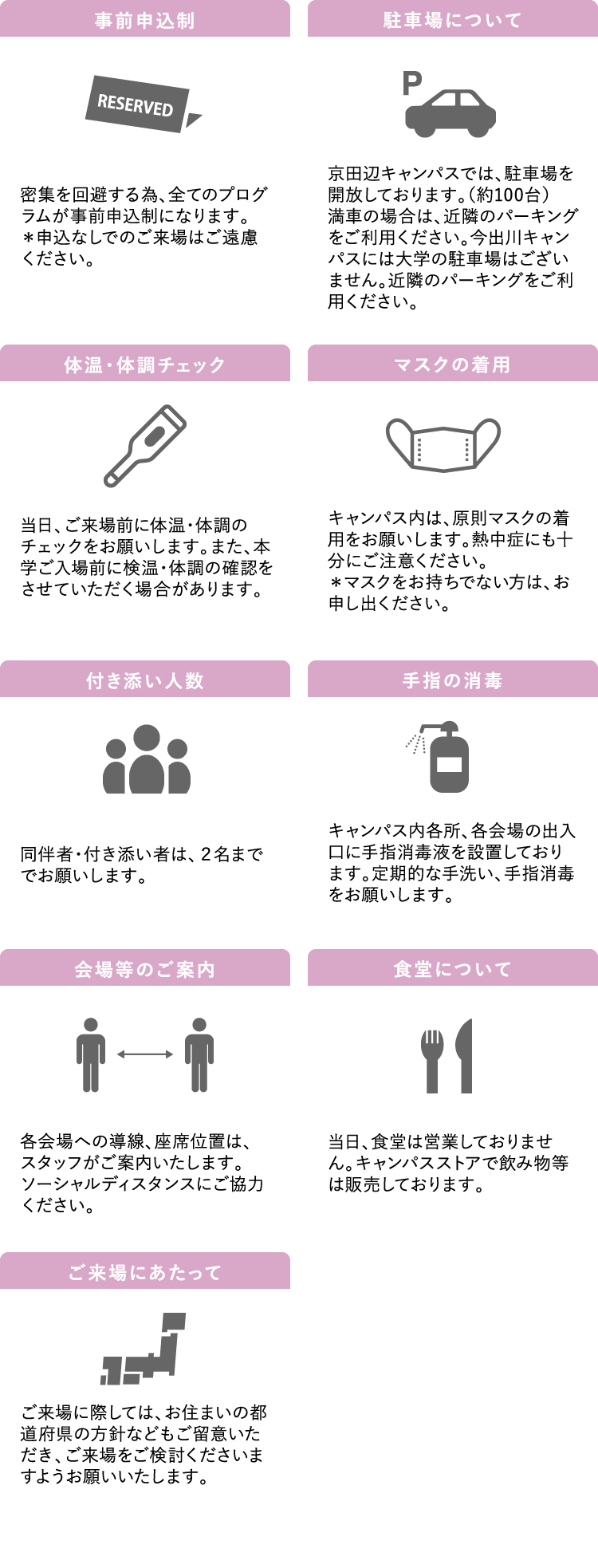 事前申込制

RESERVED

密集を回避する為、全てのプログラムが事前申込制になります。
＊申込なしでのご来場はご遠慮ください。

駐車場について

P

京田辺キャンパスでは、駐車場を開放しております。（約100台）
満車の場合は、近隣のパーキングをご利用ください。今出川キャンパスには大学の駐車場はございません。近隣のパーキングをご利用ください。

体温・体調チェック

当日、ご来場前に体温・体調のチェックをお願いします。また、本学ご入場前に検温・体調の確認をさせていただく場合があります。

マスクの着用

キャンパス内は、原則マスクの着用をお願いします。熱中症にも十分にご注意ください。
＊マスクをお持ちでない方は、お申し出ください。

付き添い人数

同伴者・付き添い者は、2名まででお願いします。

手指の消毒

キャンパス内各所、各会場の出入口に手指消毒液を設置しております。定期的な手洗い、手指消毒をお願いします。

会場等のご案内

各会場への導線、座席位置は、スタッフがご案内いたします。
ソーシャルディスタンスにご協力ください。

食堂について

当日、食堂は営業しておりません。キャンパスストアで飲み物等は販売しております。

ご来場にあたって

ご来場に際しては、お住まいの都道府県の方針などもご留意いただき、ご来場をご検討くださいますようお願いいたします。